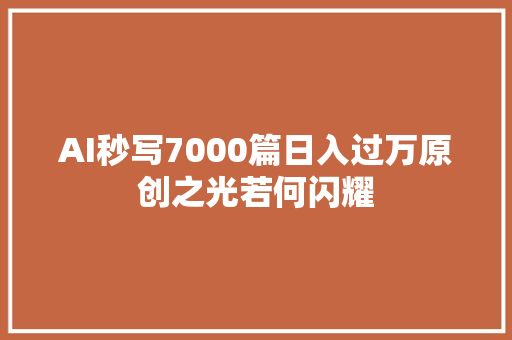 AI秒写7000篇日入过万原创之光若何闪耀